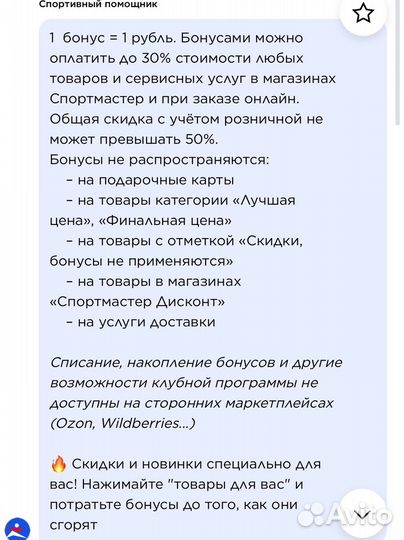 Спортивный помощник

1 бонус = 1 рубль. Бонусами можно оплатить до 30% стоимости любых товаров и сервисных услуг в магазинах Спортмастер и при заказе онлайн. Общая скидка с учётом розничной не может превышать 50%.
Бонусы не распространяются:
– на подарочные карты
– на товары категории «Лучшая цена», «Финальная цена»
– на товары с отметкой «Скидки, бонусы не применяются»
– на товары в магазинах «Спортмастер Дисконт»
– на услуги доставки

Списание, накопление бонусов и другие возможности клубной программы не доступны на сторонних маркетплейсах (Ozon, Wildberries...)

🔥 Скидки и новинки специально для вас! Нажимайте "товары для вас" и потратьте бонусы до того, как они сгорят

Avito